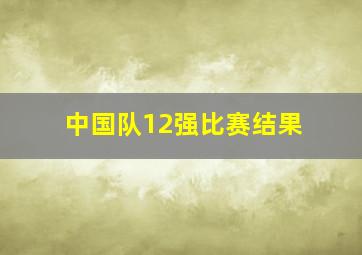 中国队12强比赛结果